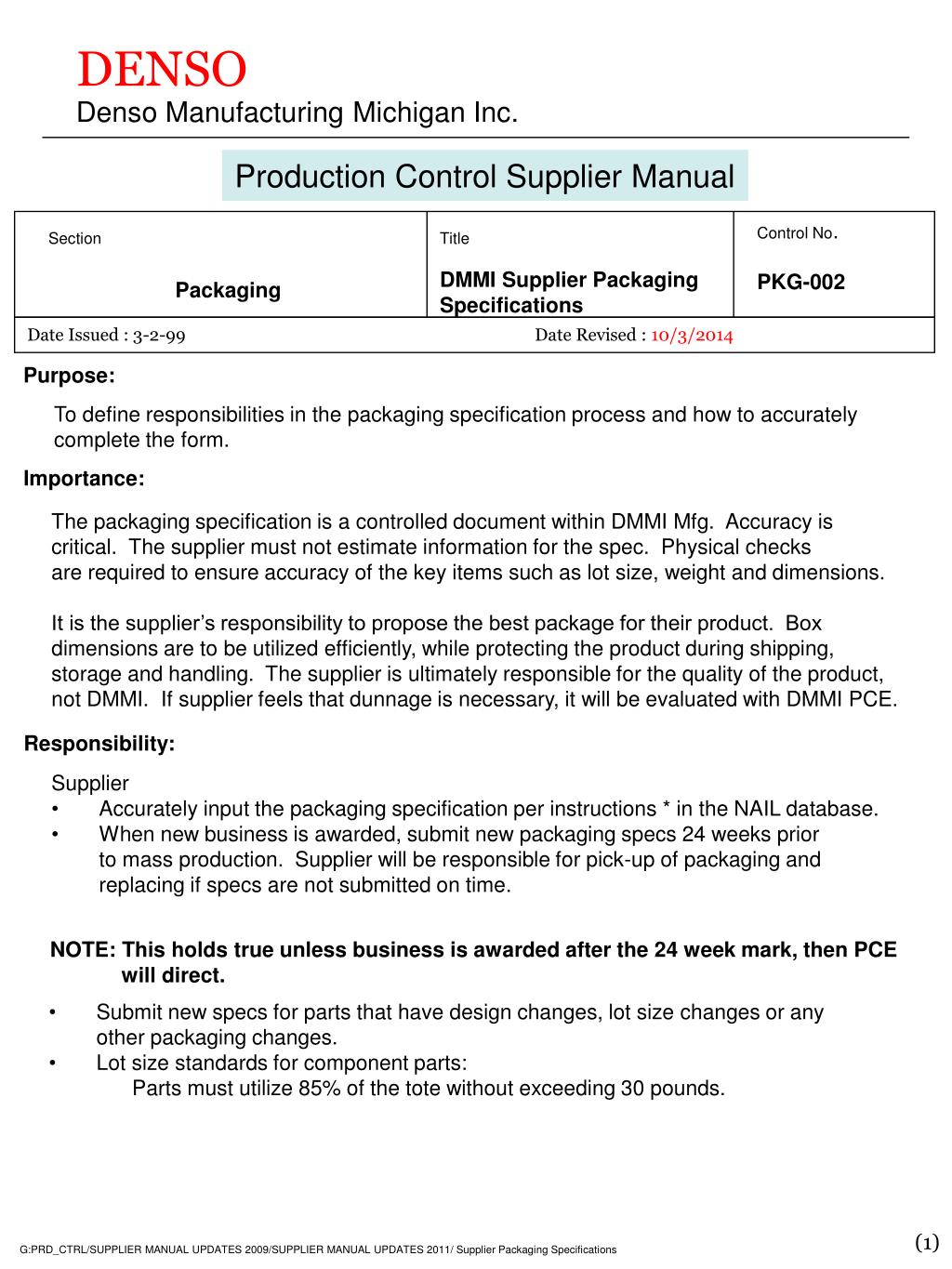 DENSO
Denso Manufacturing Michigan Inc.

Production Control Supplier Manual

Section
Packaging

Title
DMMI Supplier Packaging Specifications

Control No.
PKG-002

Date Issued : 3-2-99

Date Revised : 10/3/2014

Purpose:

To define responsibilities in the packaging specification process and how to accurately complete the form.

Importance:

The packaging specification is a controlled document within DMMI Mfg. Accuracy is critical. The supplier must not estimate information for the spec. Physical checks are required to ensure accuracy of the key items such as lot size, weight and dimensions.

It is the supplier's responsibility to propose the best package for their product. Box dimensions are to be utilized efficiently, while protecting the product during shipping, storage and handling. The supplier is ultimately responsible for the quality of the product, not DMMI. If supplier feels that dunnage is necessary, it will be evaluated with DMMI PCE.

Responsibility:

Supplier
• Accurately input the packaging specification per instructions * in the NAIL database.
• When new business is awarded, submit new packaging specs 24 weeks prior to mass production. Supplier will be responsible for pick-up of packaging and replacing if specs are not submitted on time.

NOTE: This holds true unless business is awarded after the 24 week mark, then PCE will direct.

• Submit new specs for parts that have design changes, lot size changes or any other packaging changes.
• Lot size standards for component parts:
Parts must utilize 85% of the tote without exceeding 30 pounds.

G:PRD_CTRL/SUPPLIER MANUAL UPDATES 2009/SUPPLIER MANUAL UPDATES 2011/ Supplier Packaging Specifications

(1)